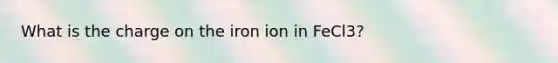 What is the charge on the iron ion in FeCl3?